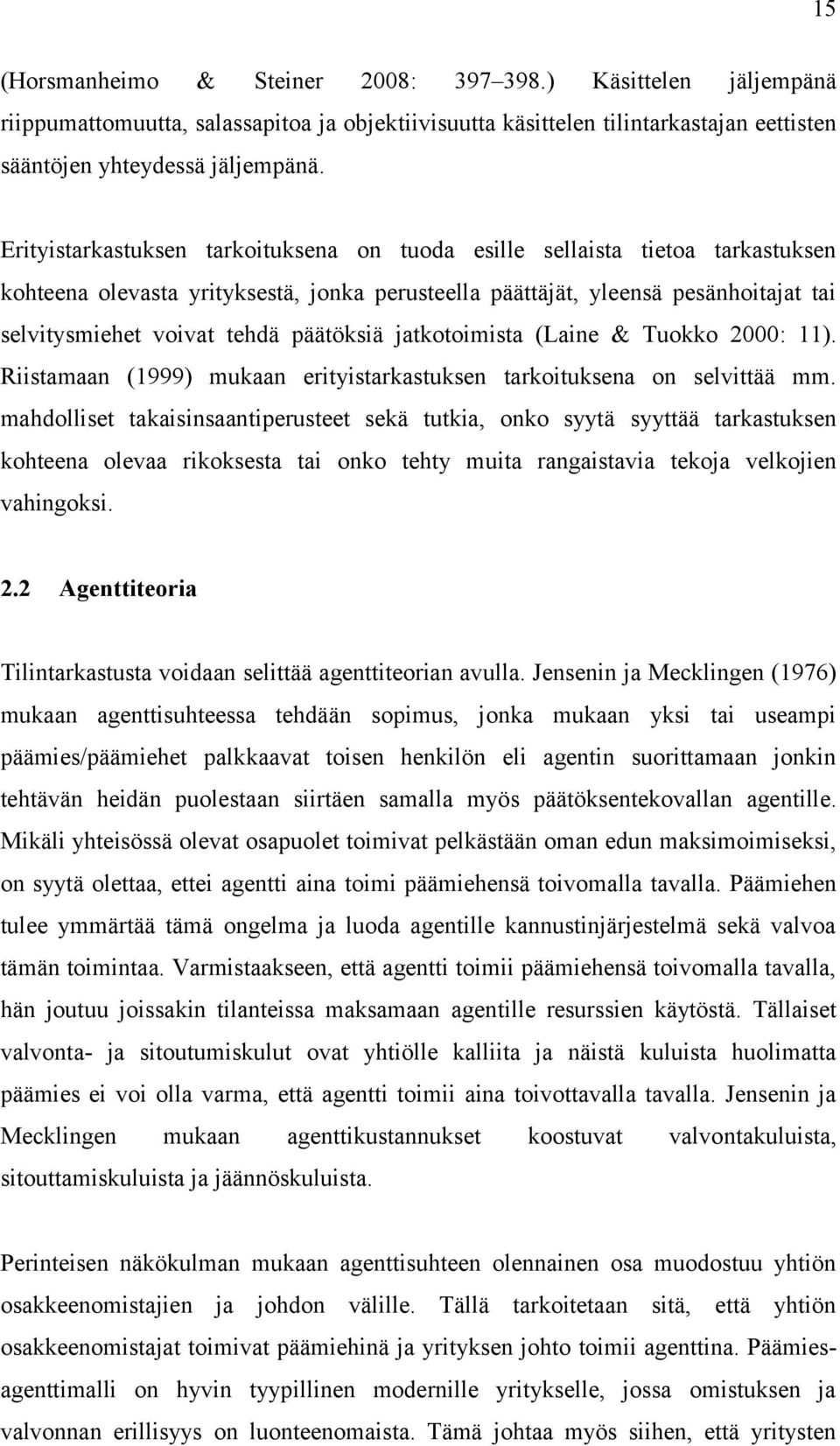 15

(Horsmanheimo & Steiner 2008: 397–398.) Käsittelen jäljempänä riippumattomuutta, salassapitoa ja objektiivisuutta käsittelen tilintarkastajan eettisten sääntöjen yhteydessä jäljempänä.

Erityistarkastuksen tarkoituksena on tuoda esille sellaista tietoa tarkastuksen kohteena olevasta yrityksestä, jonka perusteella päättäjät, yleensä pesänhoitajat tai selvitysmiehet voivat tehdä päätöksiä jatkotoimista (Laine & Tuokko 2000: 11). Riistamaan (1999) mukaan erityistarkastuksen tarkoituksena on selvittää mm. mahdolliset takaisinsaantiperusteet sekä tutkia, onko syytä syyttää tarkastuksen kohteena olevaa rikoksesta tai onko tehty muita rangaistavia tekoja velkojien vahingoksi.

2.2 Agenttiteoria

Tilintarkastusta voidaan selittää agenttiteorian avulla. Jensenin ja Mecklingen (1976) mukaan agenttisuhteessa tehdään sopimus, jonka mukaan yksi tai useampi päämies/päämiehet palkkaavat toisen henkilön eli agentin suorittamaan jonkin tehtävän heidän puolestaan siirtäen samalla myös päätöksentekovallan agentille. Mikäli yhteisössä olevat osapuolet toimivat pelkästään oman edun maksimoimiseksi, on syytä olettaa, ettei agentti aina toimi päämiehensä toivomalla tavalla. Päämiehen tulee ymmärtää tämä ongelma ja luoda agentille kannustinjärjestelmä sekä valvoa tämän toimintaa. Varmistaakseen, että agentti toimii päämiehensä toivomalla tavalla, hän joutuu joissakin tilanteissa maksamaan agentille resurssien käytöstä. Tällaiset valvonta- ja sitoutumiskulut ovat yhtiölle kalliita ja näistä kuluista huolimatta päämies ei voi olla varma, että agentti toimii aina toivottavalla tavalla. Jensenin ja Mecklingen mukaan agenttikustannukset koostuvat valvontakuluista, sitouttamiskuluista ja jäännöskuluista.

Perinteisen näkökulman mukaan agenttisuhteen olennainen osa muodostuu yhtiön osakkeenomistajien ja johdon välille. Tällä tarkoitetaan sitä, että yhtiön osakkeenomistajat toimivat päämiehinä ja yrityksen johto toimii agenttina. Päämies-agenttimalli on hyvin tyypillinen modernille yritykselle, jossa omistuksen ja valvonnan erillisyys on luonteenomaista. Tämä johtaa myös siihen, että yritysten